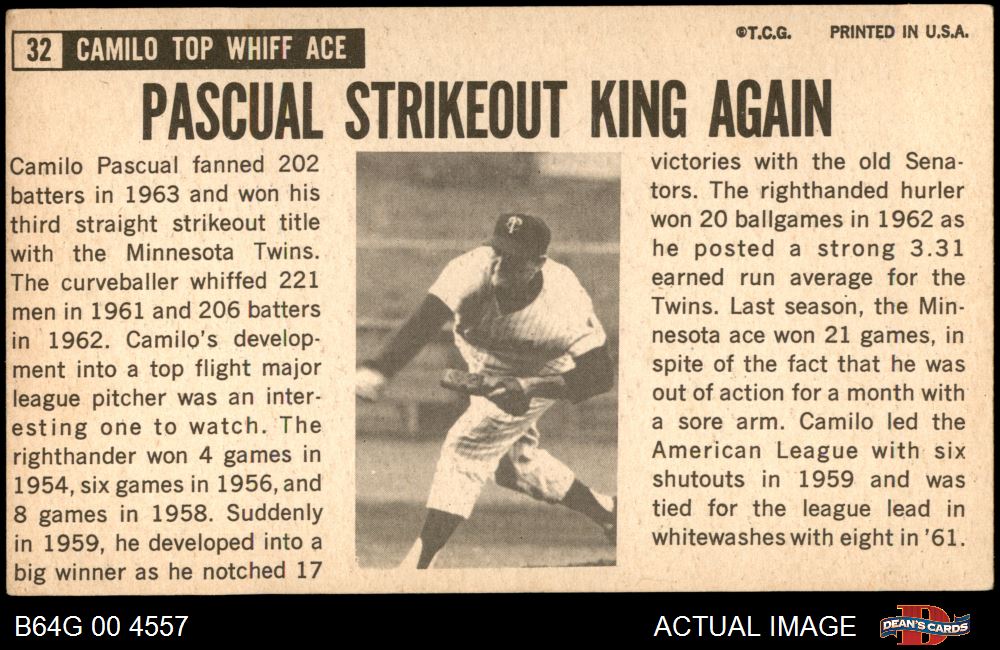 32 CAMILO TOP WHIFF ACE

©T.C.G. PRINTED IN U.S.A.

PASCUAL STRIKEOUT KING AGAIN

Camilo Pascual fanned 202 batters in 1963 and won his third straight strikeout title with the Minnesota Twins. The curveballer whiffed 221 men in 1961 and 206 batters in 1962. Camilo's development into a top flight major league pitcher was an interesting one to watch. The righthander won 4 games in 1954, six games in 1956, and 8 games in 1958. Suddenly in 1959, he developed into a big winner as he notched 17 victories with the old Senators. The righthanded hurler won 20 ballgames in 1962 as he posted a strong 3.31 earned run average for the Twins. Last season, the Minnesota ace won 21 games, in spite of the fact that he was out of action for a month with a sore arm. Camilo led the American League with six shutouts in 1959 and was tied for the league lead in whitewashes with eight in '61.

B64G 00 4557

ACTUAL IMAGE

DEAN'S CARDS